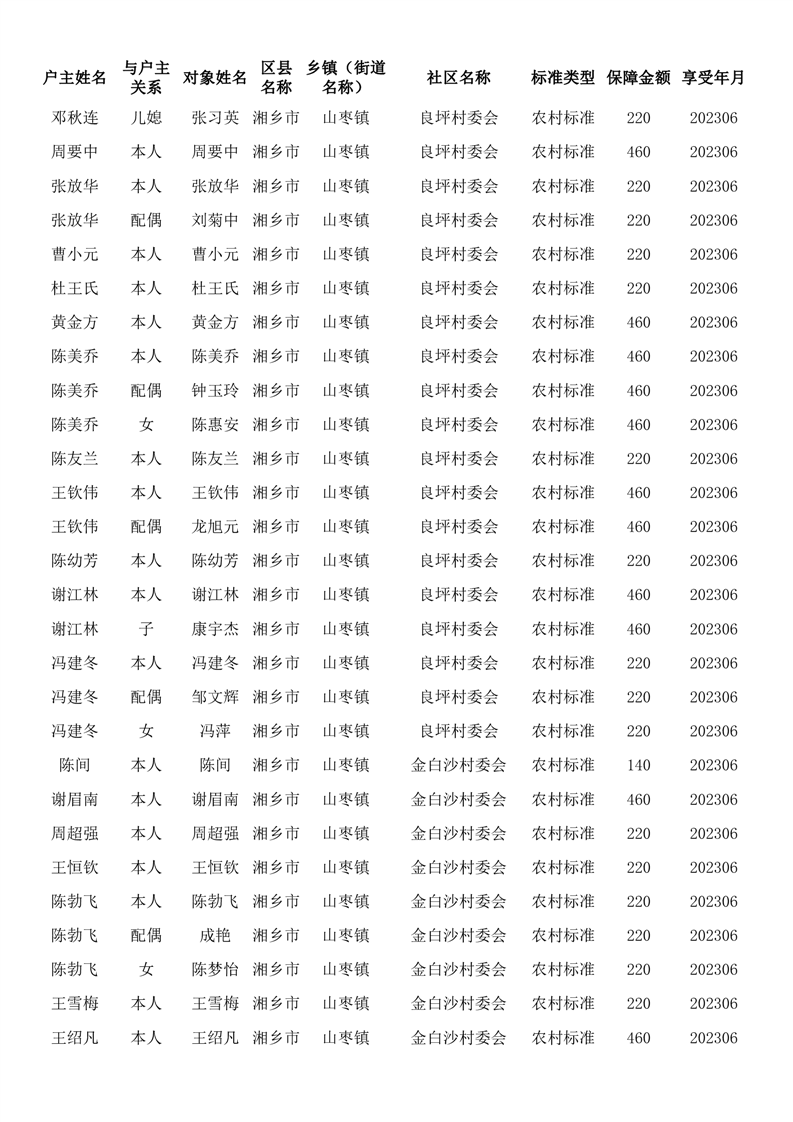 | 户主姓名 | 与户主关系 | 对象姓名 | 区县名称 | 乡镇（街道名称） | 社区名称 | 标准类型 | 保障金额 | 享受年月 |
|---|---|---|---|---|---|---|---|---|
| 邓秋连 | 儿媳 | 张习英 | 湘乡市 | 山枣镇 | 良坪村委会 | 农村标准 | 220 | 202306 |
| 周要中 | 本人 | 周要中 | 湘乡市 | 山枣镇 | 良坪村委会 | 农村标准 | 460 | 202306 |
| 张放华 | 本人 | 张放华 | 湘乡市 | 山枣镇 | 良坪村委会 | 农村标准 | 220 | 202306 |
| 张放华 | 配偶 | 刘菊中 | 湘乡市 | 山枣镇 | 良坪村委会 | 农村标准 | 220 | 202306 |
| 曹小元 | 本人 | 曹小元 | 湘乡市 | 山枣镇 | 良坪村委会 | 农村标准 | 220 | 202306 |
| 杜王氏 | 本人 | 杜王氏 | 湘乡市 | 山枣镇 | 良坪村委会 | 农村标准 | 220 | 202306 |
| 黄金方 | 本人 | 黄金方 | 湘乡市 | 山枣镇 | 良坪村委会 | 农村标准 | 460 | 202306 |
| 陈美乔 | 本人 | 陈美乔 | 湘乡市 | 山枣镇 | 良坪村委会 | 农村标准 | 460 | 202306 |
| 陈美乔 | 配偶 | 钟玉玲 | 湘乡市 | 山枣镇 | 良坪村委会 | 农村标准 | 460 | 202306 |
| 陈美乔 | 女 | 陈惠安 | 湘乡市 | 山枣镇 | 良坪村委会 | 农村标准 | 460 | 202306 |
| 陈友兰 | 本人 | 陈友兰 | 湘乡市 | 山枣镇 | 良坪村委会 | 农村标准 | 220 | 202306 |
| 王钦伟 | 本人 | 王钦伟 | 湘乡市 | 山枣镇 | 良坪村委会 | 农村标准 | 460 | 202306 |
| 王钦伟 | 配偶 | 龙旭元 | 湘乡市 | 山枣镇 | 良坪村委会 | 农村标准 | 460 | 202306 |
| 陈幼芳 | 本人 | 陈幼芳 | 湘乡市 | 山枣镇 | 良坪村委会 | 农村标准 | 220 | 202306 |
| 谢江林 | 本人 | 谢江林 | 湘乡市 | 山枣镇 | 良坪村委会 | 农村标准 | 460 | 202306 |
| 谢江林 | 子 | 康宇杰 | 湘乡市 | 山枣镇 | 良坪村委会 | 农村标准 | 460 | 202306 |
| 冯建冬 | 本人 | 冯建冬 | 湘乡市 | 山枣镇 | 良坪村委会 | 农村标准 | 220 | 202306 |
| 冯建冬 | 配偶 | 邹文辉 | 湘乡市 | 山枣镇 | 良坪村委会 | 农村标准 | 220 | 202306 |
| 冯建冬 | 女 | 冯萍 | 湘乡市 | 山枣镇 | 良坪村委会 | 农村标准 | 220 | 202306 |
| 陈间 | 本人 | 陈间 | 湘乡市 | 山枣镇 | 金白沙村委会 | 农村标准 | 140 | 202306 |
| 谢眉南 | 本人 | 谢眉南 | 湘乡市 | 山枣镇 | 金白沙村委会 | 农村标准 | 460 | 202306 |
| 周超强 | 本人 | 周超强 | 湘乡市 | 山枣镇 | 金白沙村委会 | 农村标准 | 220 | 202306 |
| 王恒钦 | 本人 | 王恒钦 | 湘乡市 | 山枣镇 | 金白沙村委会 | 农村标准 | 220 | 202306 |
| 陈勃飞 | 本人 | 陈勃飞 | 湘乡市 | 山枣镇 | 金白沙村委会 | 农村标准 | 220 | 202306 |
| 陈勃飞 | 配偶 | 成艳 | 湘乡市 | 山枣镇 | 金白沙村委会 | 农村标准 | 220 | 202306 |
| 陈勃飞 | 女 | 陈梦怡 | 湘乡市 | 山枣镇 | 金白沙村委会 | 农村标准 | 220 | 202306 |
| 王雪梅 | 本人 | 王雪梅 | 湘乡市 | 山枣镇 | 金白沙村委会 | 农村标准 | 220 | 202306 |
| 王绍凡 | 本人 | 王绍凡 | 湘乡市 | 山枣镇 | 金白沙村委会 | 农村标准 | 460 | 202306 |